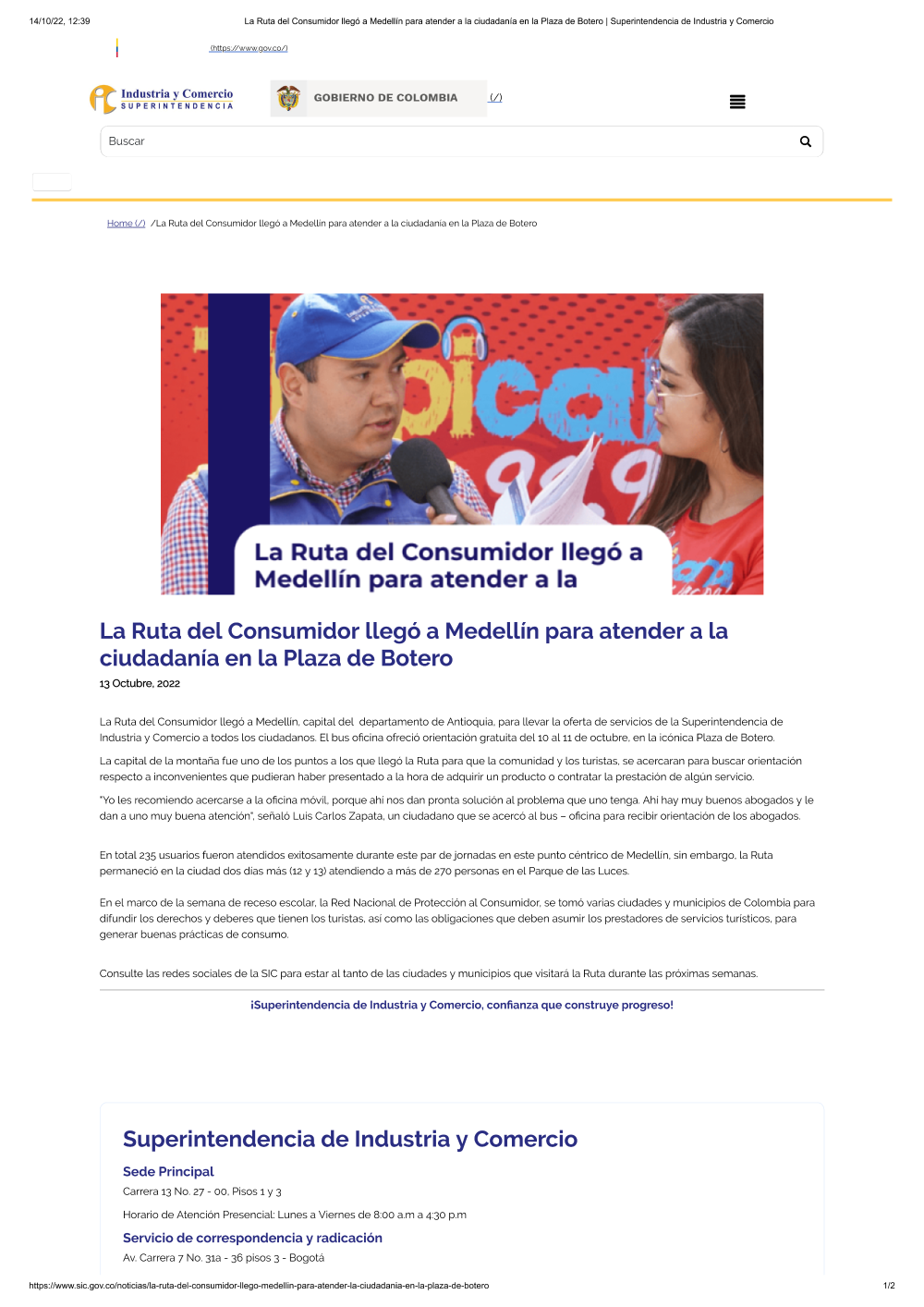 14/10/22, 12:39 La Ruta del Consumidor llegó a Medellín para atender a la ciudadanía en la Plaza de Botero | Superintendencia de Industria y Comercio

(https://www.gov.co/)

Industria y Comercio
SUPERINTENDENCIA

GOBIERNO DE COLOMBIA (/)

Buscar

Home (/) /La Ruta del Consumidor llegó a Medellín para atender a la ciudadanía en la Plaza de Botero

La Ruta del Consumidor llegó a Medellín para atender a la

La Ruta del Consumidor llegó a Medellín para atender a la ciudadanía en la Plaza de Botero

13 Octubre, 2022

La Ruta del Consumidor llegó a Medellín, capital del departamento de Antioquia, para llevar la oferta de servicios de la Superintendencia de Industria y Comercio a todos los ciudadanos. El bus oficina ofreció orientación gratuita del 10 al 11 de octubre, en la icónica Plaza de Botero.

La capital de la montaña fue uno de los puntos a los que llegó la Ruta para que la comunidad y los turistas, se acercaran para buscar orientación respecto a inconvenientes que pudieran haber presentado a la hora de adquirir un producto o contratar la prestación de algún servicio.

"Yo les recomiendo acercarse a la oficina móvil, porque ahí nos dan pronta solución al problema que uno tenga. Ahí hay muy buenos abogados y le dan a uno muy buena atención", señaló Luis Carlos Zapata, un ciudadano que se acercó al bus – oficina para recibir orientación de los abogados.

En total 235 usuarios fueron atendidos exitosamente durante este par de jornadas en este punto céntrico de Medellín, sin embargo, la Ruta permaneció en la ciudad dos días más (12 y 13) atendiendo a más de 270 personas en el Parque de las Luces.

En el marco de la semana de receso escolar, la Red Nacional de Protección al Consumidor, se tomó varias ciudades y municipios de Colombia para difundir los derechos y deberes que tienen los turistas, así como las obligaciones que deben asumir los prestadores de servicios turísticos, para generar buenas prácticas de consumo.

Consulte las redes sociales de la SIC para estar al tanto de las ciudades y municipios que visitará la Ruta durante las próximas semanas.

¡Superintendencia de Industria y Comercio, confianza que construye progreso!

Superintendencia de Industria y Comercio

Sede Principal

Carrera 13 No. 27 - 00, Pisos 1 y 3

Horario de Atención Presencial: Lunes a Viernes de 8:00 a.m a 4:30 p.m

Servicio de correspondencia y radicación

Av. Carrera 7 No. 31a - 36 pisos 3 - Bogotá

https://www.sic.gov.co/noticias/la-ruta-del-consumidor-llego-medellin-para-atender-la-ciudadania-en-la-plaza-de-botero 1/2